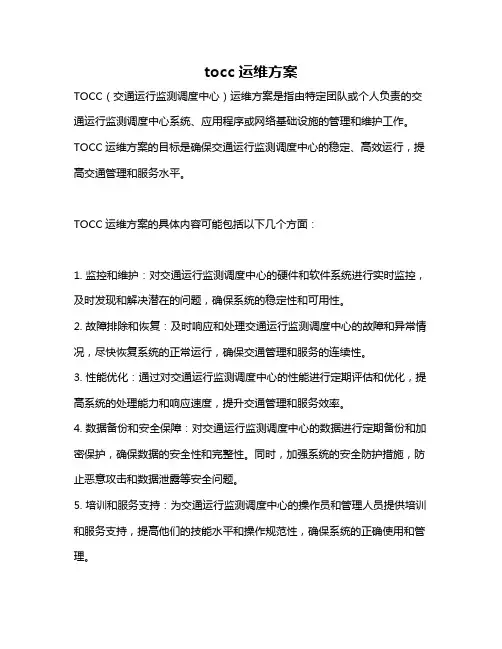 tocc 运维方案

TOCC（交通运行监测调度中心）运维方案是指由特定团队或个人负责的交通运行监测调度中心系统、应用程序或网络基础设施的管理和维护工作。TOCC 运维方案的目标是确保交通运行监测调度中心的稳定、高效运行，提高交通管理和服务水平。

TOCC 运维方案的具体内容可能包括以下几个方面：

1. 监控和维护：对交通运行监测调度中心的硬件和软件系统进行实时监控，及时发现和解决潜在的问题，确保系统的稳定性和可用性。
2. 故障排除和恢复：及时响应和处理交通运行监测调度中心的故障和异常情况，尽快恢复系统的正常运行，确保交通管理和服务的连续性。
3. 性能优化：通过对交通运行监测调度中心的性能进行定期评估和优化，提高系统的处理能力和响应速度，提升交通管理和服务效率。
4. 数据备份和安全保障：对交通运行监测调度中心的数据进行定期备份和加密保护，确保数据的安全性和完整性。同时，加强系统的安全防护措施，防止恶意攻击和数据泄露等安全问题。
5. 培训和服务支持：为交通运行监测调度中心的操作员和管理人员提供培训和服务支持，提高他们的技能水平和操作规范性，确保系统的正确使用和管理。